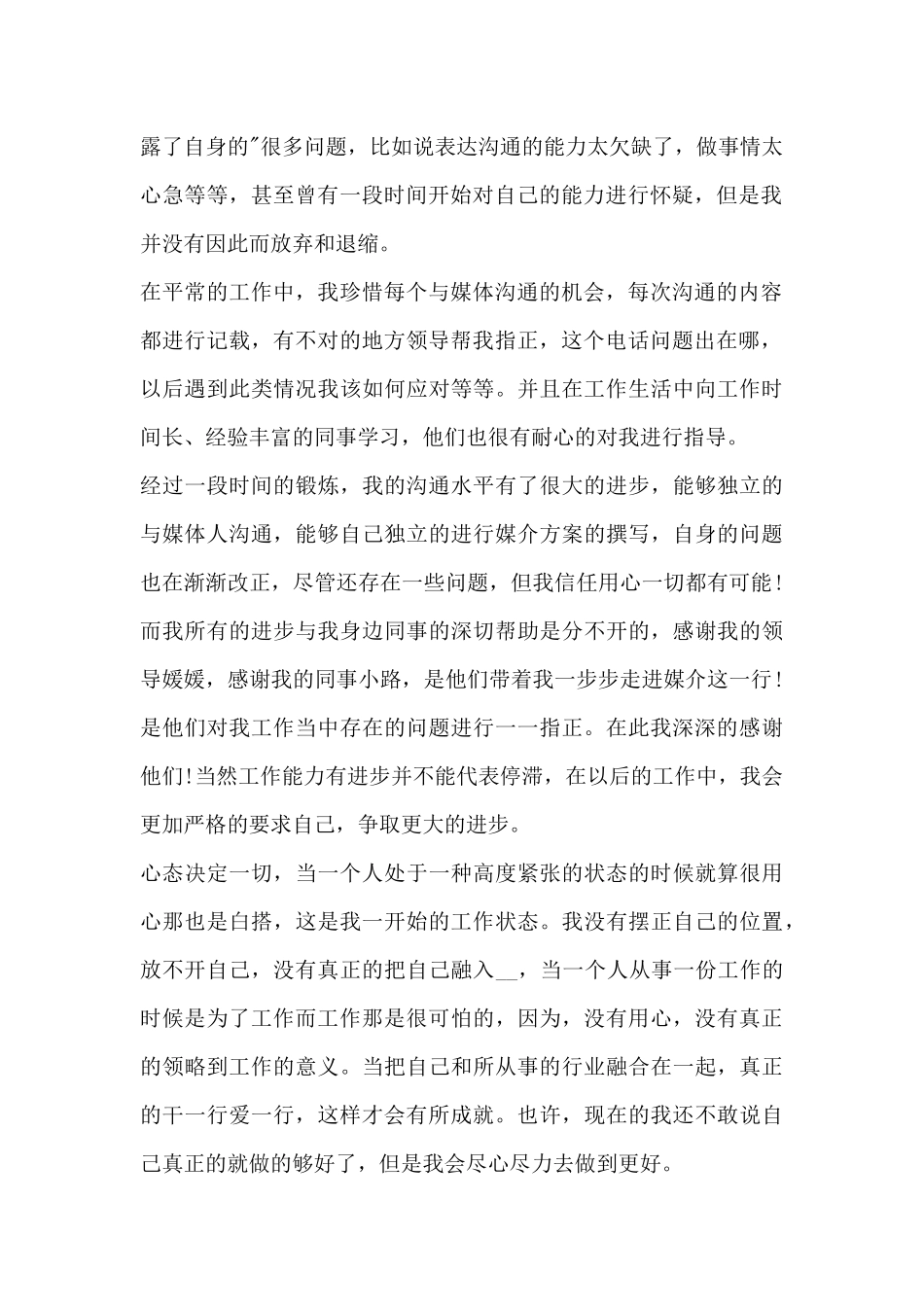 露了自身的"很多问题，比如说表达沟通的能力太欠缺了，做事情太心急等等，甚至曾有一段时间开始对自己的能力进行怀疑，但是我并没有因此而放弃和退缩。

在平常的工作中，我珍惜每个与媒体沟通的机会，每次沟通的内容都进行记载，有不对的地方领导帮我指正，这个电话问题出在哪，以后遇到此类情况我该如何应对等等。并且在工作生活中向工作时间长、经验丰富的同事学习，他们也很有耐心的对我进行指导。

经过一段时间的锻炼，我的沟通水平有了很大的进步，能够独立的与媒体人沟通，能够自己独立的进行媒介方案的撰写，自身的问题也在渐渐改正，尽管还存在一些问题，但我信任用心一切都有可能！而我所有的进步与我身边同事的深切帮助是分不开的，感谢我的领导媛媛，感谢我的同事小路，是他们带着我一步步走进媒介这一行！是他们对我工作当中存在的问题进行一一指正。在此我深深的感谢他们!当然工作能力有进步并不能代表停滞，在以后的工作中，我会更加严格的要求自己，争取更大的进步。

心态决定一切，当一个人处于一种高度紧张的状态的时候就算很用心那也是白搭，这是我一开始的工作状态。我没有摆正自己的位置，放不开自己，没有真正的把自己融入__，当一个人从事一份工作的时候是为了工作而工作那是很可怕的，因为，没有用心，没有真正的领略到工作的意义。当把自己和所从事的行业融合在一起，真正的干一行爱一行，这样才会有所成就。也许，现在的我还不敢说自己真正的就做的够好了，但是我会尽心尽力去做到更好。